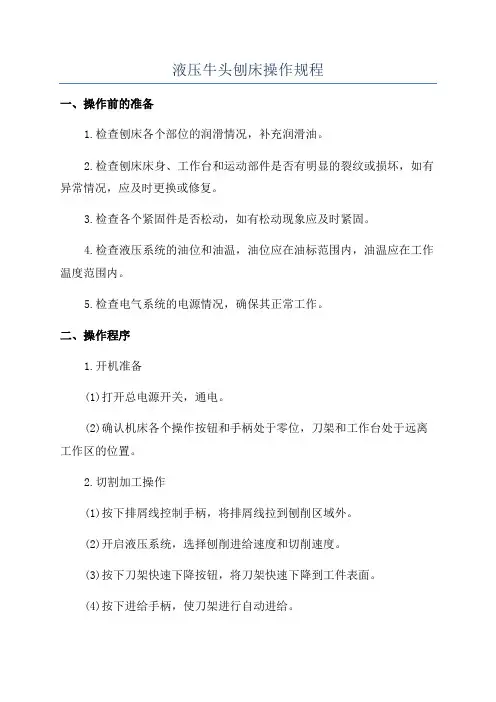 液压牛头刨床操作规程

一、操作前的准备

1.检查刨床各个部位的润滑情况，补充润滑油。

2.检查刨床床身、工作台和运动部件是否有明显的裂纹或损坏，如有异常情况，应及时更换或修复。

3.检查各个紧固件是否松动，如有松动现象应及时紧固。

4.检查液压系统的油位和油温，油位应在油标范围内，油温应在工作温度范围内。

5.检查电气系统的电源情况，确保其正常工作。

二、操作程序

1.开机准备

(1)打开总电源开关，通电。

(2)确认机床各个操作按钮和手柄处于零位，刀架和工作台处于远离工作区的位置。

2.切割加工操作

(1)按下排屑线控制手柄，将排屑线拉到刨削区域外。

(2)开启液压系统，选择刨削进给速度和切削速度。

(3)按下刀架快速下降按钮，将刀架快速下降到工件表面。

(4)按下进给手柄，使刀架进行自动进给。